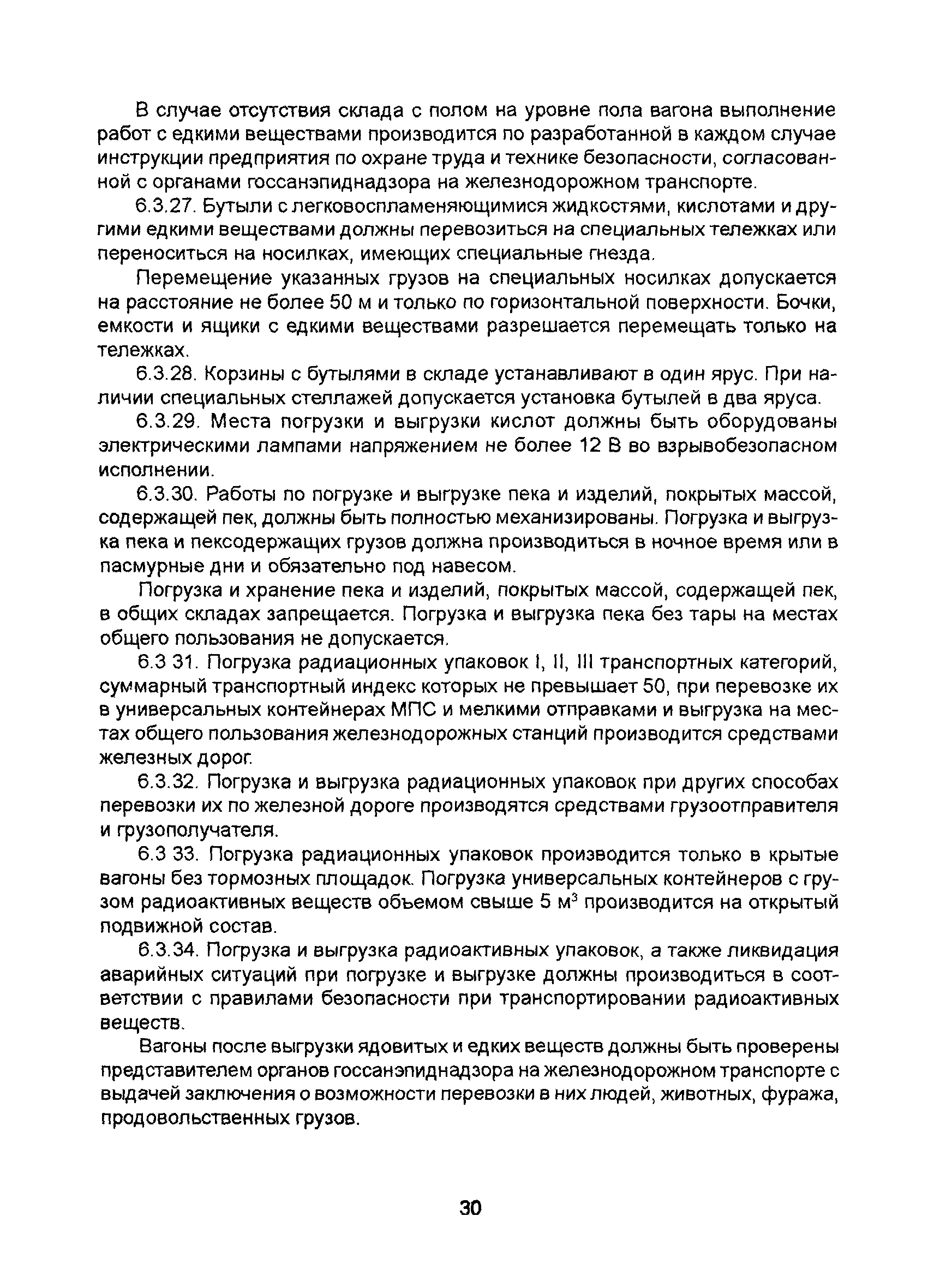 В случае отсутствия склада с полом на уровне пола вагона выполнение работ с едкими веществами производится по разработанной в каждом случае инструкции предприятия по охране труда и технике безопасности, согласованной с органами госсанэпиднадзора на железнодорожном транспорте.

6.3.27. Бутыли с легковоспламеняющимися жидкостями, кислотами и другими едкими веществами должны перевозиться на специальных тележках или переноситься на носилках, имеющих специальные гнезда.

Перемещение указанных грузов на специальных носилках допускается на расстояние не более 50 м и только по горизонтальной поверхности. Бочки, емкости и ящики с едкими веществами разрешается перемещать только на тележках.

6.3.28. Корзины с бутылями в складе устанавливают в один ярус. При наличии специальных стеллажей допускается установка бутылей в два яруса.

6.3.29. Места погрузки и выгрузки кислот должны быть оборудованы электрическими лампами напряжением не более 12 В во взрывобезопасном исполнении.

6.3.30. Работы по погрузке и выгрузке пека и изделий, покрытых массой, содержащей пек, должны быть полностью механизированы. Погрузка и выгрузка пека и пексодержащих грузов должна производиться в ночное время или в пасмурные дни и обязательно под навесом.

Погрузка и хранение пека и изделий, покрытых массой, содержащей пек, в общих складах запрещается. Погрузка и выгрузка пека без тары на местах общего пользования не допускается.

6.3 31. Погрузка радиационных упаковок I, II, III транспортных категорий, суммарный транспортный индекс которых не превышает 50, при перевозке их в универсальных контейнерах МПС и мелкими отправками и выгрузка на местах общего пользования железнодорожных станций производится средствами железных дорог.

6.3.32. Погрузка и выгрузка радиационных упаковок при других способах перевозки их по железной дороге производятся средствами грузоотправителя и грузополучателя.

6.3 33. Погрузка радиационных упаковок производится только в крытые вагоны без тормозных площадок. Погрузка универсальных контейнеров с грузом радиоактивных веществ объемом свыше 5 м$^3$ производится на открытый подвижной состав.

6.3.34. Погрузка и выгрузка радиоактивных упаковок, а также ликвидация аварийных ситуаций при погрузке и выгрузке должны производиться в соответствии с правилами безопасности при транспортировании радиоактивных веществ.

Вагоны после выгрузки ядовитых и едких веществ должны быть проверены представителем органов госсанэпиднадзора на железнодорожном транспорте с выдачей заключения о возможности перевозки в них людей, животных, фуража, продовольственных грузов.

30